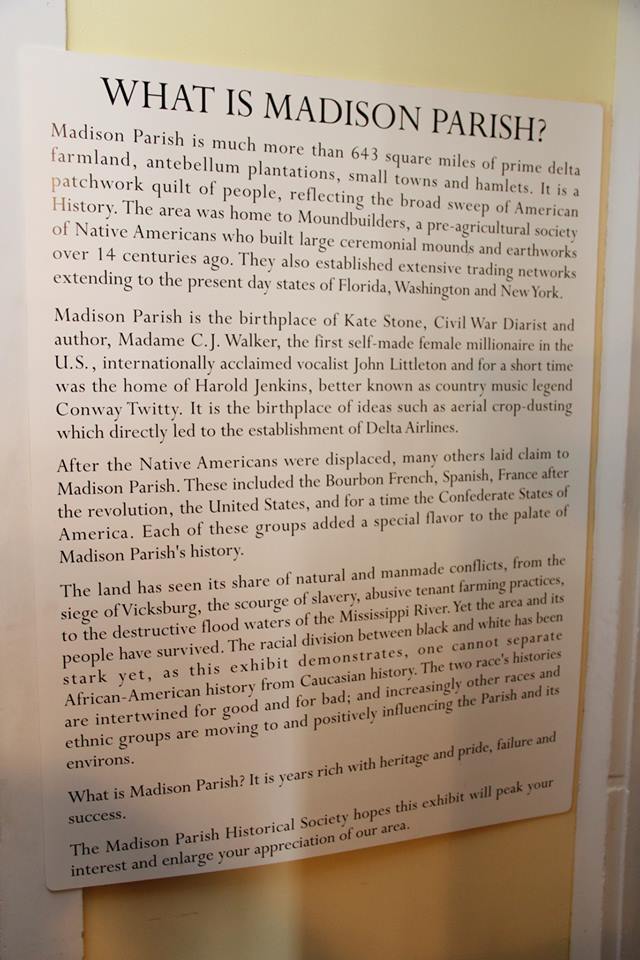 WHAT IS MADISON PARISH?

Madison Parish is much more than 643 square miles of prime delta farmland, antebellum plantations, small towns and hamlets. It is a patchwork quilt of people, reflecting the broad sweep of American History. The area was home to Moundbuilders, a pre-agricultural society of Native Americans who built large ceremonial mounds and earthworks over 14 centuries ago. They also established extensive trading networks extending to the present day states of Florida, Washington and New York.

Madison Parish is the birthplace of Kate Stone, Civil War Diarist and author, Madame C.J. Walker, the first self-made female millionaire in the U.S., internationally acclaimed vocalist John Littleton and for a short time was the home of Harold Jenkins, better known as country music legend Conway Twitty. It is the birthplace of ideas such as aerial crop-dusting which directly led to the establishment of Delta Airlines.

After the Native Americans were displaced, many others laid claim to Madison Parish. These included the Bourbon French, Spanish, France after the revolution, the United States, and for a time the Confederate States of America. Each of these groups added a special flavor to the palate of Madison Parish's history.

The land has seen its share of natural and manmade conflicts, from the siege of Vicksburg, the scourge of slavery, abusive tenant farming practices, to the destructive flood waters of the Mississippi River. Yet the area and its people have survived. The racial division between black and white has been stark yet, as this exhibit demonstrates, one cannot separate African-American history from Caucasian history. The two race's histories are intertwined for good and for bad; and increasingly other races and ethnic groups are moving to and positively influencing the Parish and its environs.

What is Madison Parish? It is years rich with heritage and pride, failure and success.

The Madison Parish Historical Society hopes this exhibit will peak your interest and enlarge your appreciation of our area.